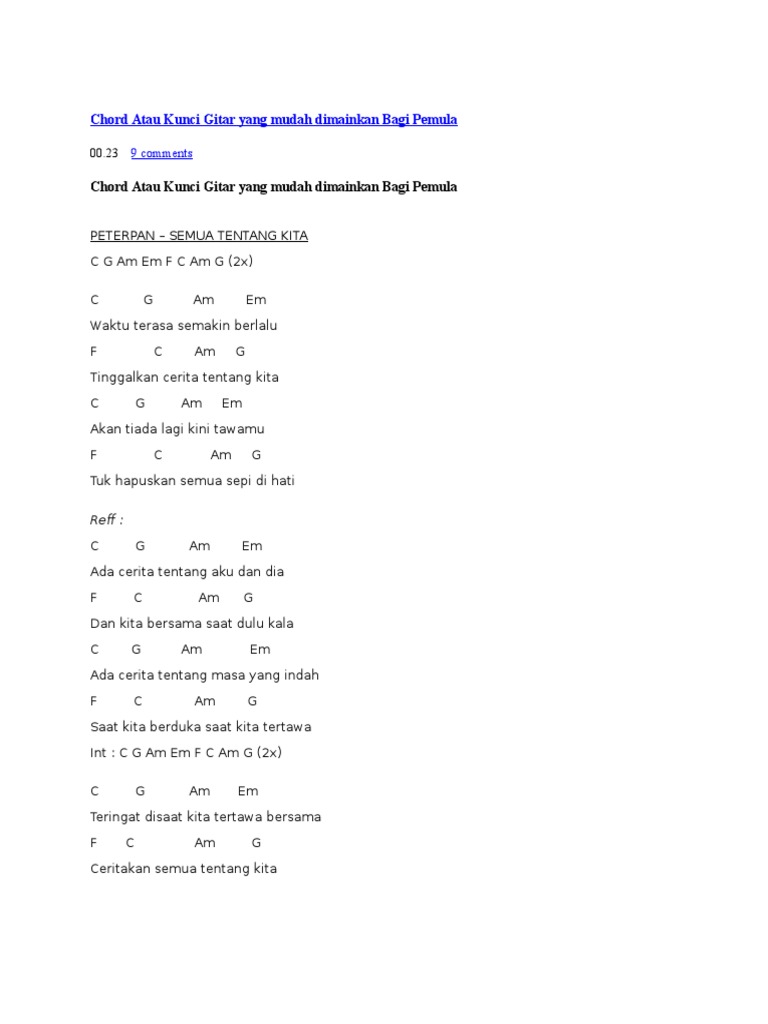 Chord Atau Kunci Gitar yang mudah dimainkan Bagi Pemula

00.23 9 comments

Chord Atau Kunci Gitar yang mudah dimainkan Bagi Pemula

PETERPAN – SEMUA TENTANG KITA

C G Am Em F C Am G (2x)

C G Am Em

Waktu terasa semakin berlalu

F C Am G

Tinggalkan cerita tentang kita

C G Am Em

Akan tiada lagi kini tawamu

F C Am G

Tuk hapuskan semua sepi di hati

Reff :

C G Am Em

Ada cerita tentang aku dan dia

F C Am G

Dan kita bersama saat dulu kala

C G Am Em

Ada cerita tentang masa yang indah

F C Am G

Saat kita berduka saat kita tertawa

Int : C G Am Em F C Am G (2x)

C G Am Em

Teringat disaat kita tertawa bersama

F C Am G

Ceritakan semua tentang kita